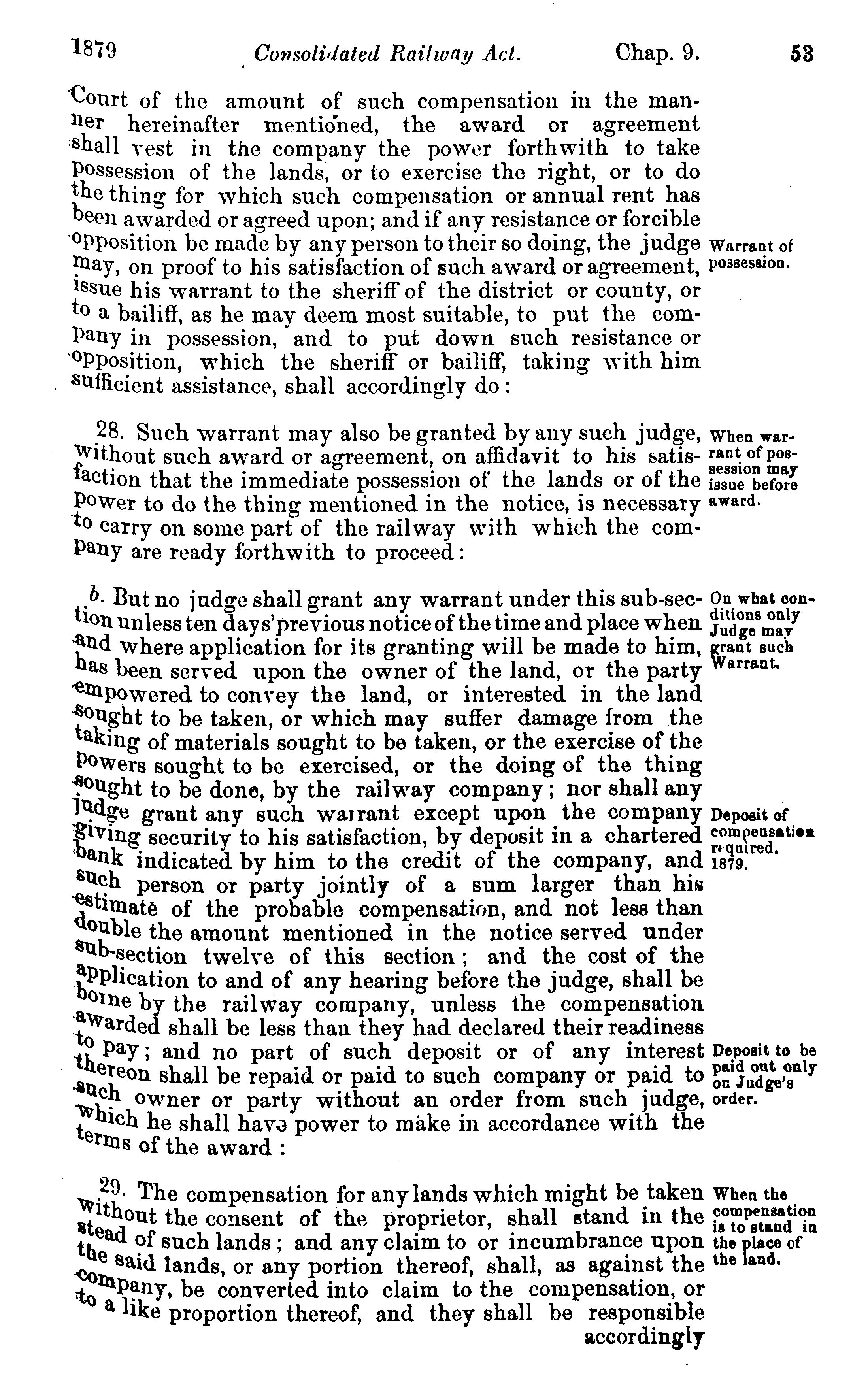 1879 Consolidated Railway Act. Chap. 9. 53

Court of the amount of such compensation in the manner hereinafter mentioned, the award or agreement shall vest in the company the power forthwith to take possession of the lands, or to exercise the right, or to do the thing for which such compensation or annual rent has been awarded or agreed upon; and if any resistance or forcible opposition be made by any person to their so doing, the judge may, on proof to his satisfaction of such award or agreement, issue his warrant to the sheriff of the district or county, or to a bailiff, as he may deem most suitable, to put the company in possession, and to put down such resistance or opposition, which the sheriff or bailiff, taking with him sufficient assistance, shall accordingly do:

Warrant of possession.

28. Such warrant may also be granted by any such judge, without such award or agreement, on affidavit to his satisfaction that the immediate possession of the lands or of the power to do the thing mentioned in the notice, is necessary to carry on some part of the railway with which the company are ready forthwith to proceed:

When warrant of possession may issue before award.

b. But no judge shall grant any warrant under this sub-section unless ten days' previous notice of the time and place when and where application for its granting will be made to him, has been served upon the owner of the land, or the party empowered to convey the land, or interested in the land sought to be taken, or which may suffer damage from the taking of materials sought to be taken, or the exercise of the powers sought to be exercised, or the doing of the thing sought to be done, by the railway company; nor shall any judge grant any such warrant except upon the company giving security to his satisfaction, by deposit in a chartered bank indicated by him to the credit of the company, and such person or party jointly of a sum larger than his estimate of the probable compensation, and not less than double the amount mentioned in the notice served under sub-section twelve of this section; and the cost of the application to and of any hearing before the judge, shall be borne by the railway company, unless the compensation awarded shall be less than they had declared their readiness to pay; and no part of such deposit or of any interest thereon shall be repaid or paid to such company or paid to such owner or party without an order from such judge, which he shall have power to make in accordance with the terms of the award:

On what conditions only Judge may grant such Warrant.

Deposit of compensation required. 1879.

Deposit to be paid out only on Judge's order.

29. The compensation for any lands which might be taken without the consent of the proprietor, shall stand in the stead of such lands; and any claim to or incumbrance upon the said lands, or any portion thereof, shall, as against the company, be converted into claim to the compensation, or to a like proportion thereof, and they shall be responsible accordingly

When the compensation is to stand in the place of the land.